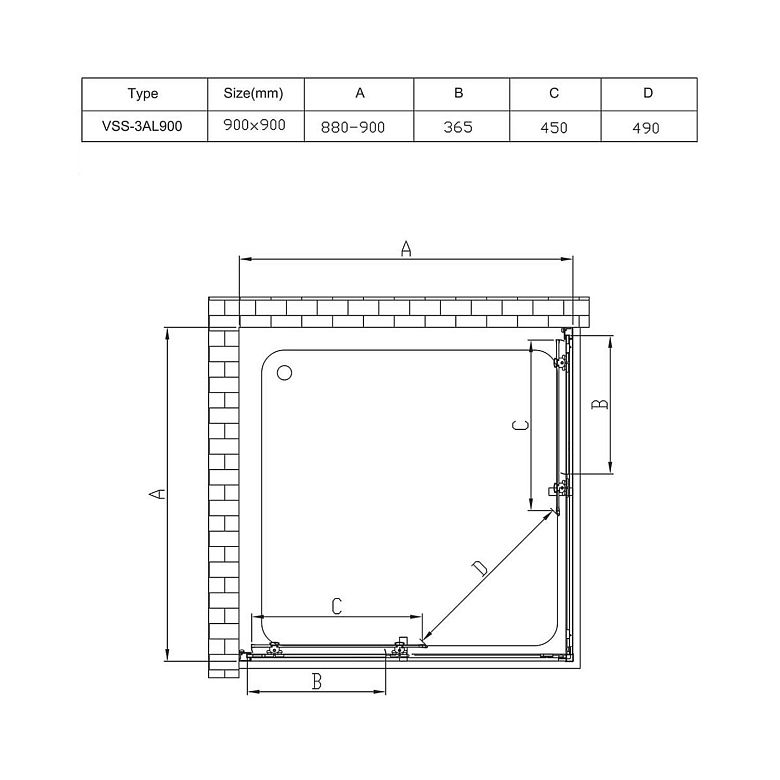 | Type | Size(mm) | A | B | C | D |
|---|---|---|---|---|---|
| VSS-3AL900 | 900×900 | 880-900 | 365 | 450 | 490 |

A

A

B

C

D

C

B